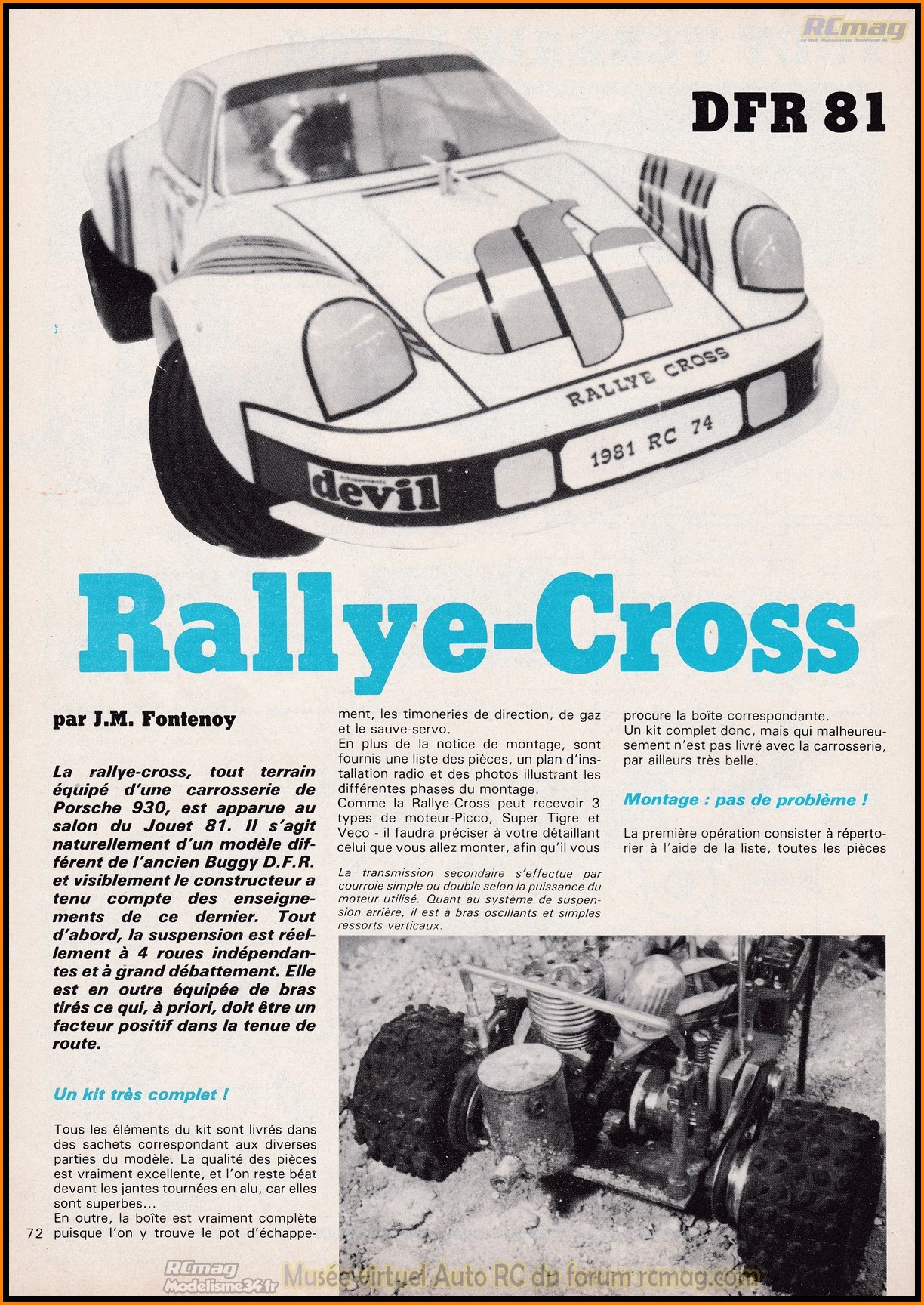 RCmag

DFR 81

RALLYE CROSS

1981 RC 74

devil

Rallye-Cross

par J.M. Fontenoy

La rallye-cross, tout terrain équipé d'une carrosserie de Porsche 930, est apparue au salon du Jouet 81. Il s'agit naturellement d'un modèle différent de l'ancien Buggy D.F.R. et visiblement le constructeur a tenu compte des enseignements de ce dernier. Tout d'abord, la suspension est réellement à 4 roues indépendantes et à grand débattement. Elle est en outre équipée de bras tirés ce qui, à priori, doit être un facteur positif dans la tenue de route.

Un kit très complet !

Tous les éléments du kit sont livrés dans des sachets correspondant aux diverses parties du modèle. La qualité des pièces est vraiment excellente, et l'on reste béat devant les jantes tournées en alu, car elles sont superbes...
En outre, la boîte est vraiment complète puisque l'on y trouve le pot d'échappement, les timoneries de direction, de gaz et le sauve-servo.
En plus de la notice de montage, sont fournis une liste des pièces, un plan d'installation radio et des photos illustrant les différentes phases du montage.
Comme la Rallye-Cross peut recevoir 3 types de moteur-Picco, Super Tigre et Veco - il faudra préciser à votre détaillant celui que vous allez monter, afin qu'il vous procure la boîte correspondante.
Un kit complet donc, mais qui malheureusement n'est pas livré avec la carrosserie, par ailleurs très belle.

Montage : pas de problème !

La première opération consister à répertorier à l'aide de la liste, toutes les pièces

La transmission secondaire s'effectue par courroie simple ou double selon la puissance du moteur utilisé. Quant au système de suspension arrière, il est à bras oscillants et simples ressorts verticaux.

72

RCmag Modelisme34.fr Musée virtuel Auto RC du forum rcmag.com